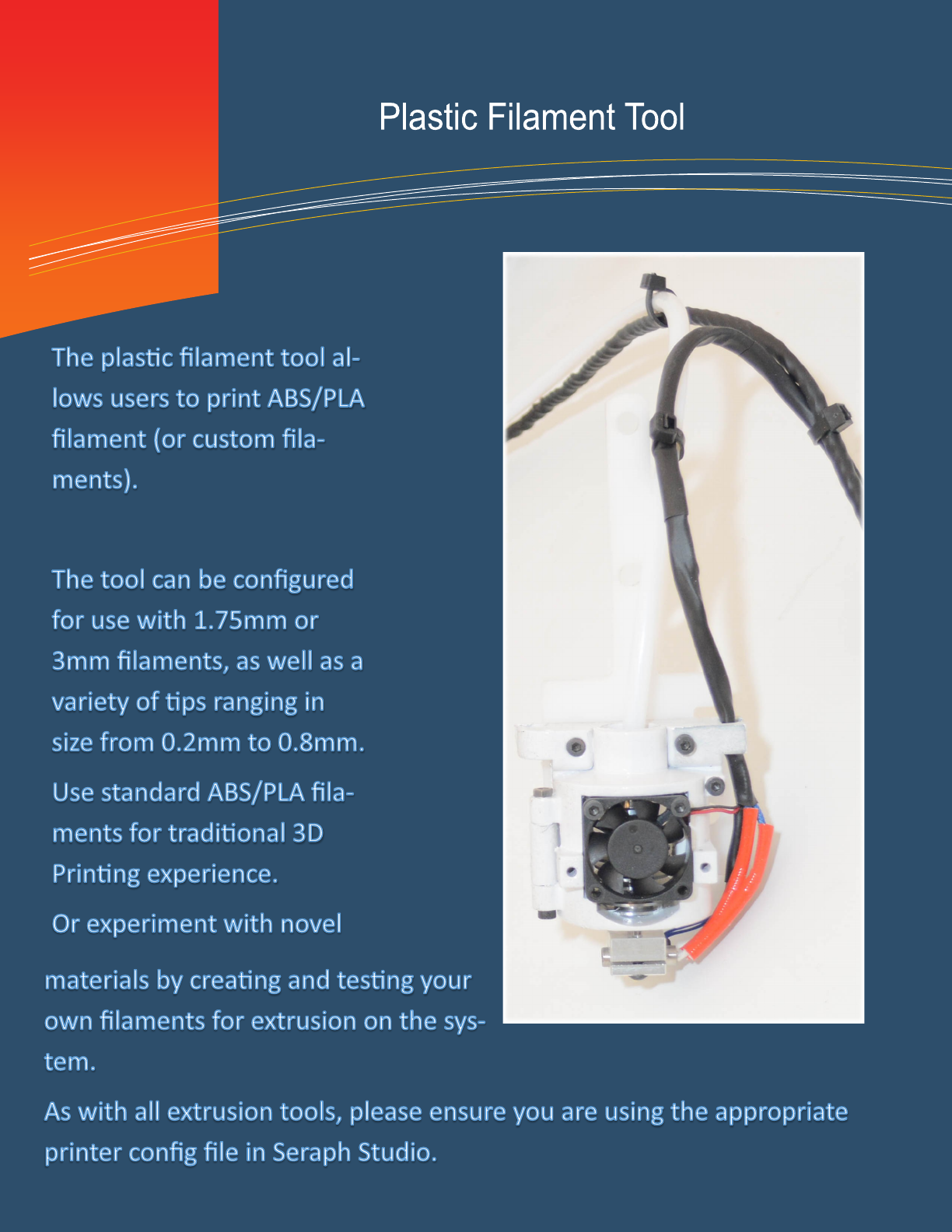 Plastic Filament Tool

The plastic filament tool allows users to print ABS/PLA filament (or custom filaments).

The tool can be configured for use with 1.75mm or 3mm filaments, as well as a variety of tips ranging in size from 0.2mm to 0.8mm.

Use standard ABS/PLA filaments for traditional 3D Printing experience.

Or experiment with novel materials by creating and testing your own filaments for extrusion on the system.

As with all extrusion tools, please ensure you are using the appropriate printer config file in Seraph Studio.